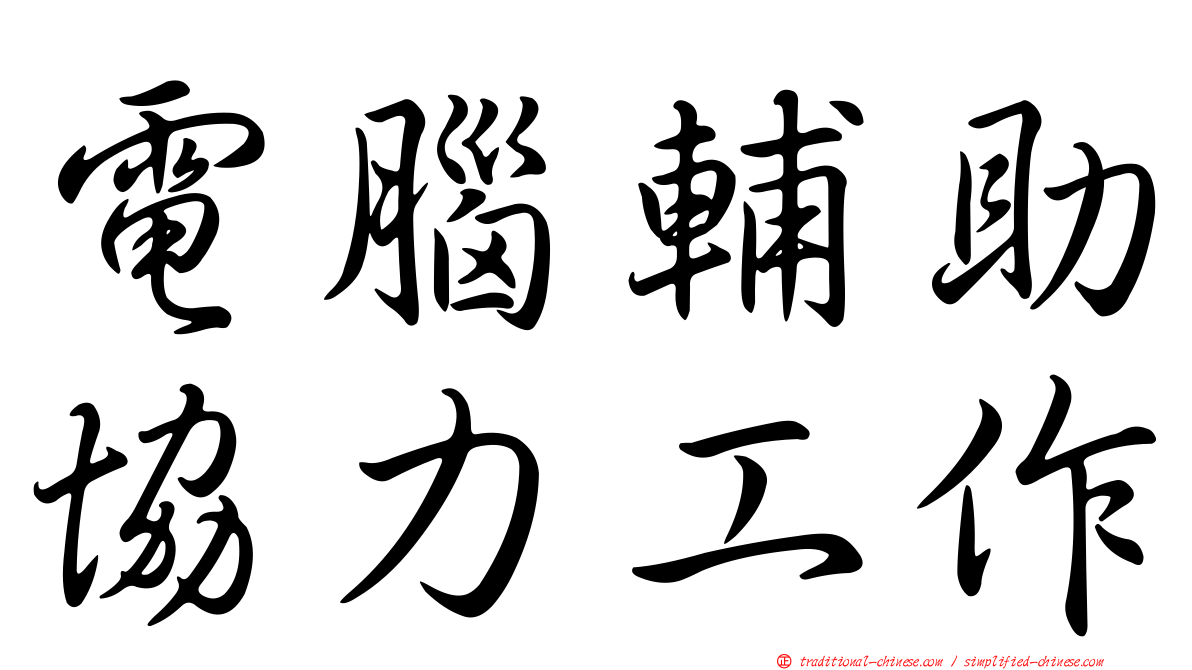 電腦輔助
協力工作

正 traditional-chinese.com / simplified-chinese.com